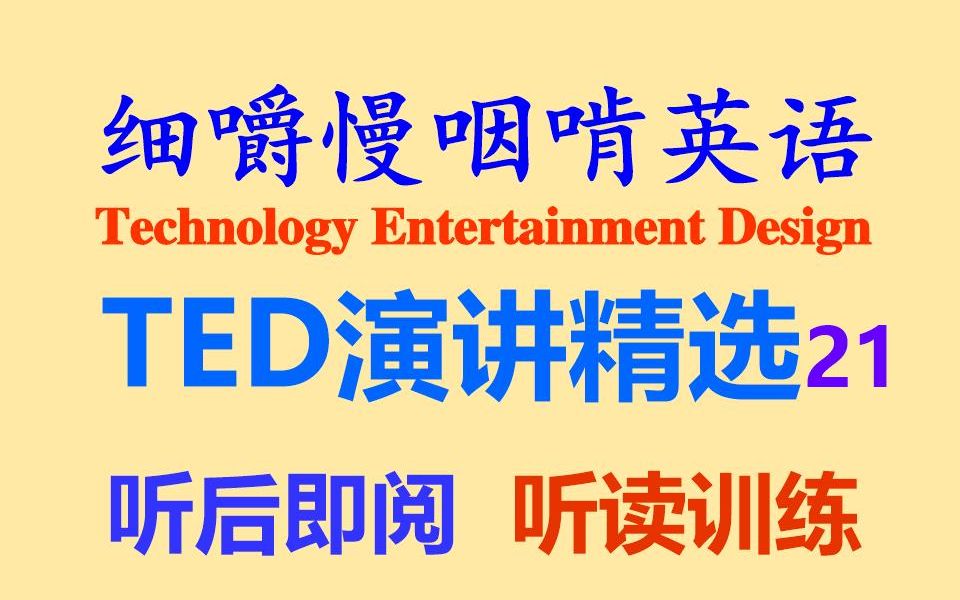 细嚼慢咽啃英语
Technology Entertainment Design
TED演讲精选21
听后即阅 听读训练